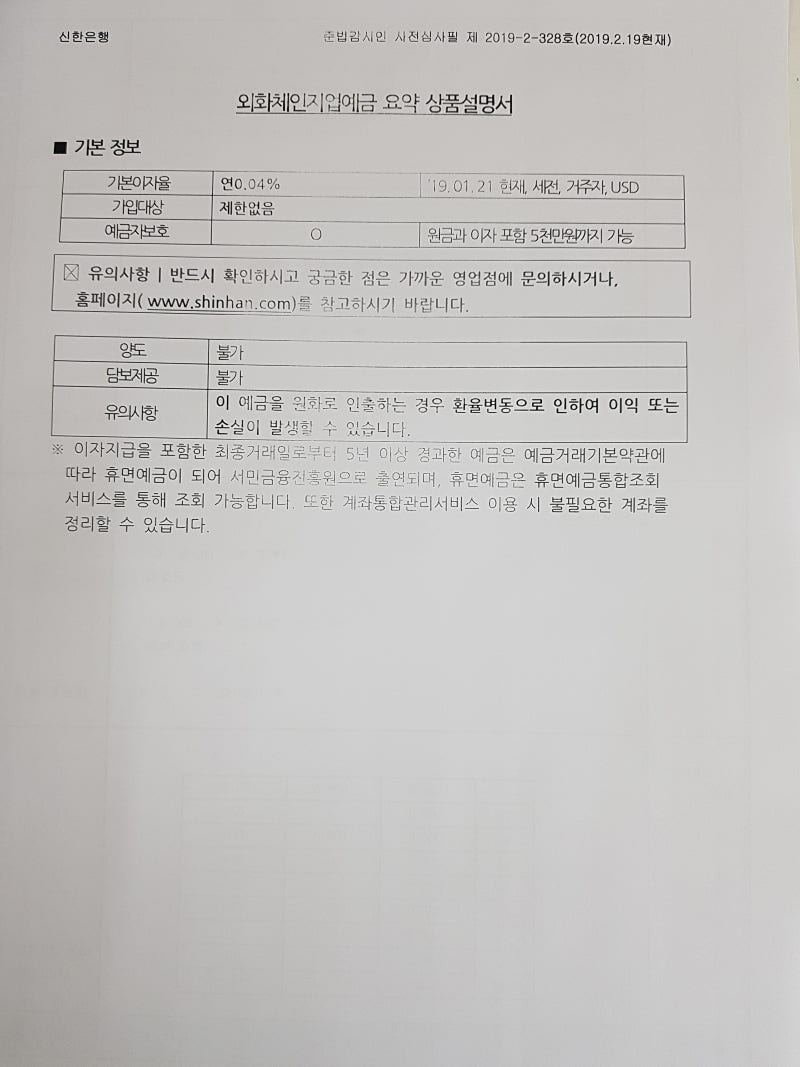 신한은행 준법감시인 사전심사필 제 2019-2-328호(2019.2.19현재)

외화체인지업예금 요약 상품설명서

■ 기본 정보

| 기본이자율 | 연0.04% | '19.01.21 현재, 세전, 거주자, USD |
|---|---|---|
| 가입대상 | 제한없음 | |
| 예금자보호 | O | 원금과 이자 포함 5천만원까지 가능 |

☒ 유의사항 | 반드시 확인하시고 궁금한 점은 가까운 영업점에 문의하시거나, 홈페이지( www.shinhan.com)를 참고하시기 바랍니다.

| 양도 | 불가 |
|---|---|
| 담보제공 | 불가 |
| 유의사항 | 이 예금을 원화로 인출하는 경우 환율변동으로 인하여 이익 또는 손실이 발생할 수 있습니다. |

※ 이자지급을 포함한 최종거래일로부터 5년 이상 경과한 예금은 예금거래기본약관에 따라 휴면예금이 되어 서민금융진흥원으로 출연되며, 휴면예금은 휴면예금통합조회 서비스를 통해 조회 가능합니다. 또한 계좌통합관리서비스 이용 시 불필요한 계좌를 정리할 수 있습니다.